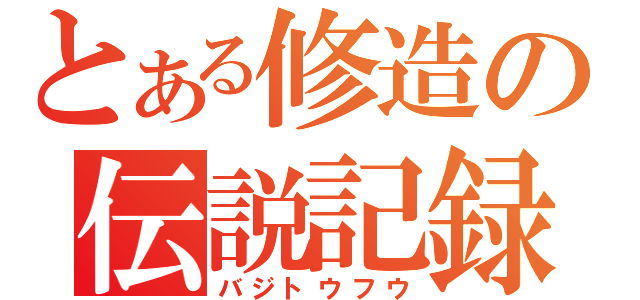 とある修造の伝説記録
バジトウフウ